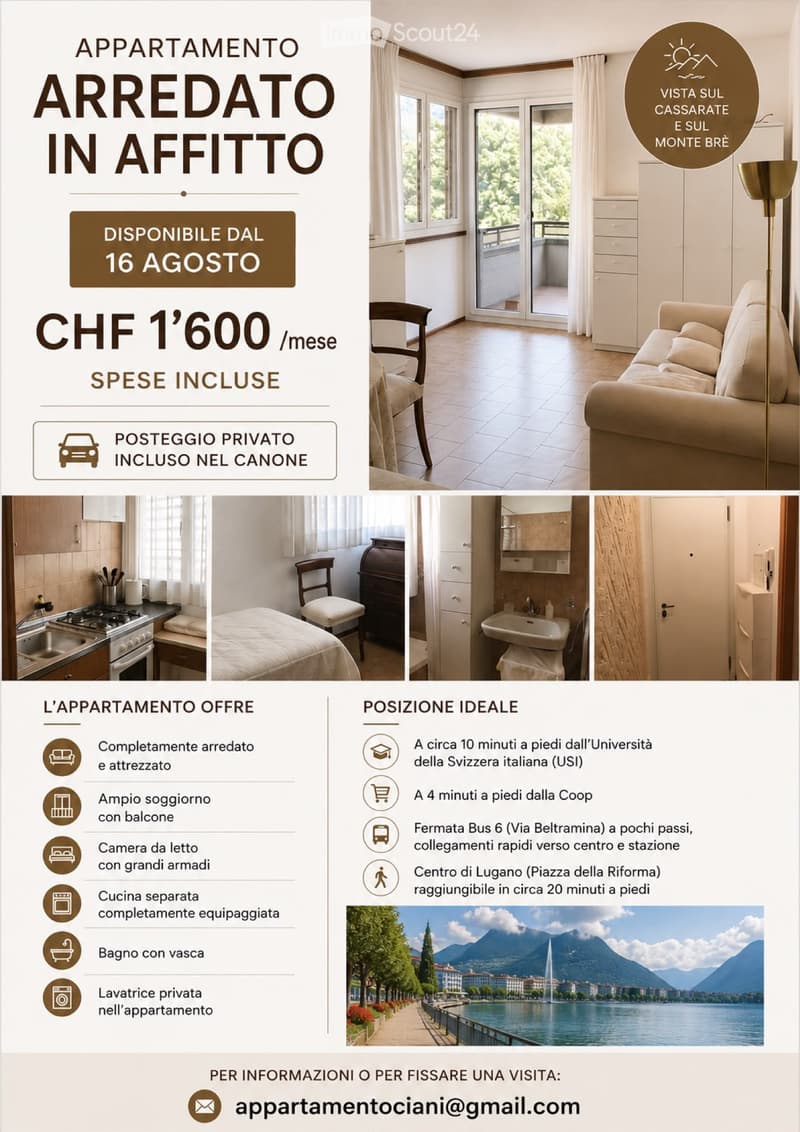 APPARTAMENTO
ARREDATO
IN AFFITTO

DISPONIBILE DAL
16 AGOSTO

CHF 1'600 /mese

SPESE INCLUSE

POSTEGGIO PRIVATO
INCLUSO NEL CANONE

VISTA SUL
CASSARATE
E SUL
MONTE BRÈ

L'APPARTAMENTO OFFRE

Completamente arredato e attrezzato

Ampio soggiorno con balcone

Camera da letto con grandi armadi

Cucina separata completamente equipaggiata

Bagno con vasca

Lavatrice privata nell'appartamento

POSIZIONE IDEALE

A circa 10 minuti a piedi dall'Università della Svizzera italiana (USI)

A 4 minuti a piedi dalla Coop

Fermata Bus 6 (Via Beltramina) a pochi passi, collegamenti rapidi verso centro e stazione

Centro di Lugano (Piazza della Riforma) raggiungibile in circa 20 minuti a piedi

PER INFORMAZIONI O PER FISSARE UNA VISITA:

appartamentociani@gmail.com

ImmoScout24